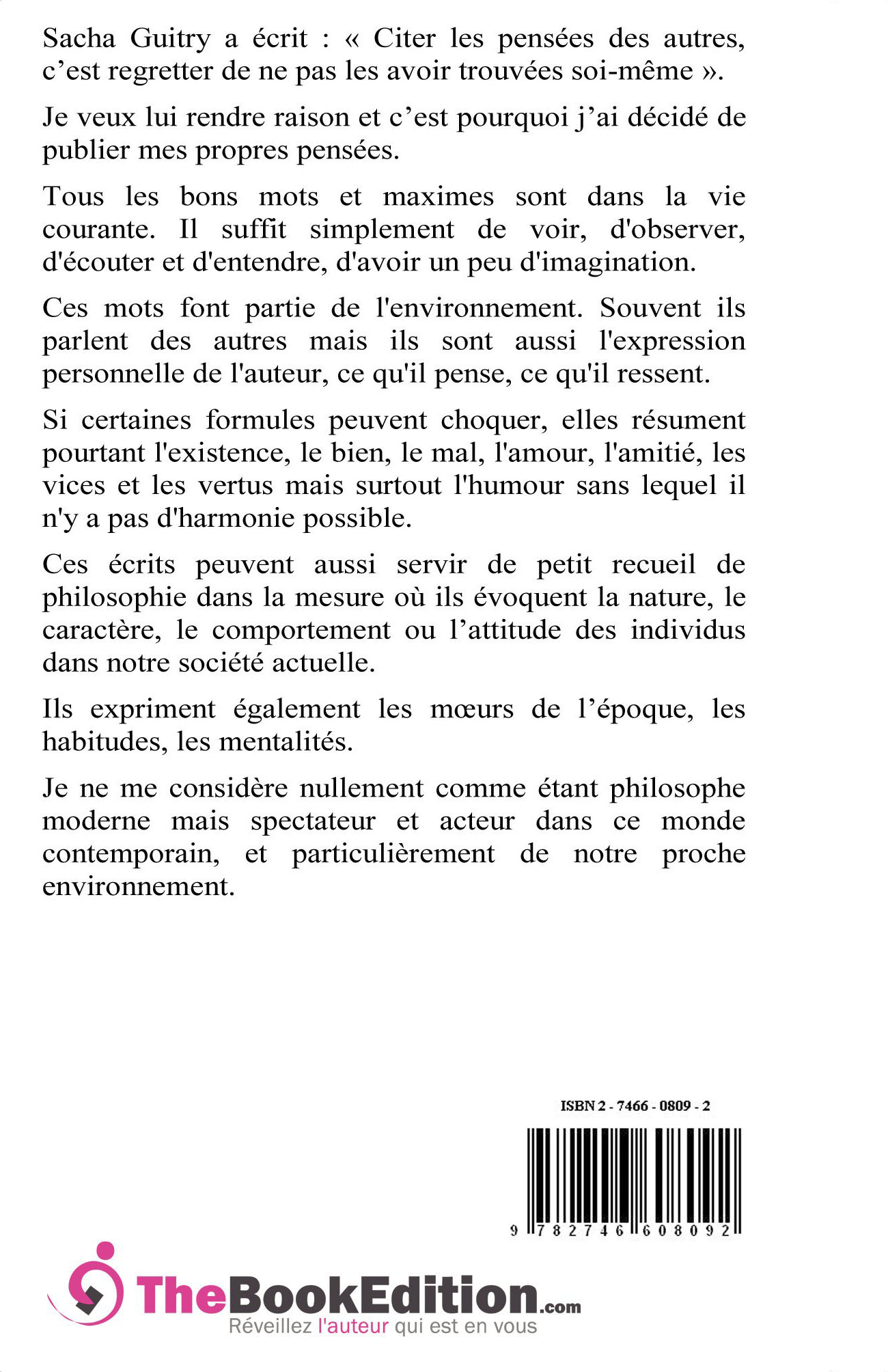 Sacha Guitry a écrit : « Citer les pensées des autres, c’est regretter de ne pas les avoir trouvées soi-même ».

Je veux lui rendre raison et c’est pourquoi j’ai décidé de publier mes propres pensées.

Tous les bons mots et maximes sont dans la vie courante. Il suffit simplement de voir, d'observer, d'écouter et d'entendre, d'avoir un peu d'imagination.

Ces mots font partie de l'environnement. Souvent ils parlent des autres mais ils sont aussi l'expression personnelle de l'auteur, ce qu'il pense, ce qu'il ressent.

Si certaines formules peuvent choquer, elles résument pourtant l'existence, le bien, le mal, l'amour, l'amitié, les vices et les vertus mais surtout l'humour sans lequel il n'y a pas d'harmonie possible.

Ces écrits peuvent aussi servir de petit recueil de philosophie dans la mesure où ils évoquent la nature, le caractère, le comportement ou l’attitude des individus dans notre société actuelle.

Ils expriment également les mœurs de l’époque, les habitudes, les mentalités.

Je ne me considère nullement comme étant philosophe moderne mais spectateur et acteur dans ce monde contemporain, et particulièrement de notre proche environnement.

ISBN 2 - 7466 - 0809 - 2

9 782746 608092

TheBookEdition.com
Réveillez l'auteur qui est en vous